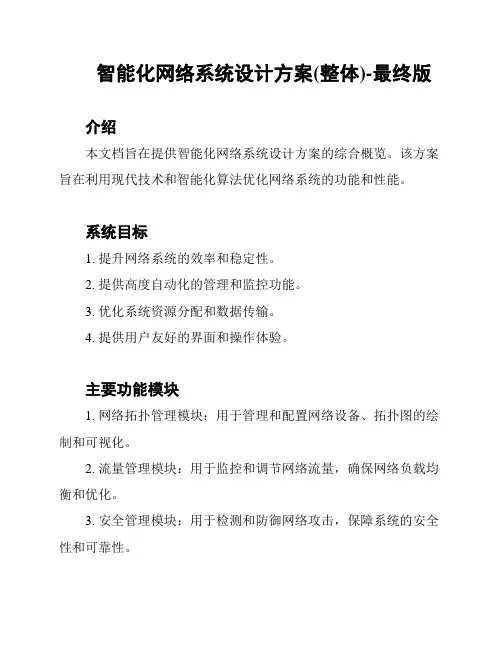 智能化网络系统设计方案(整体)-最终版

介绍

本文档旨在提供智能化网络系统设计方案的综合概览。该方案旨在利用现代技术和智能化算法优化网络系统的功能和性能。

系统目标

1. 提升网络系统的效率和稳定性。

2. 提供高度自动化的管理和监控功能。

3. 优化系统资源分配和数据传输。

4. 提供用户友好的界面和操作体验。

主要功能模块

1. 网络拓扑管理模块：用于管理和配置网络设备、拓扑图的绘制和可视化。

2. 流量管理模块：用于监控和调节网络流量，确保网络负载均衡和优化。

3. 安全管理模块：用于检测和防御网络攻击，保障系统的安全性和可靠性。